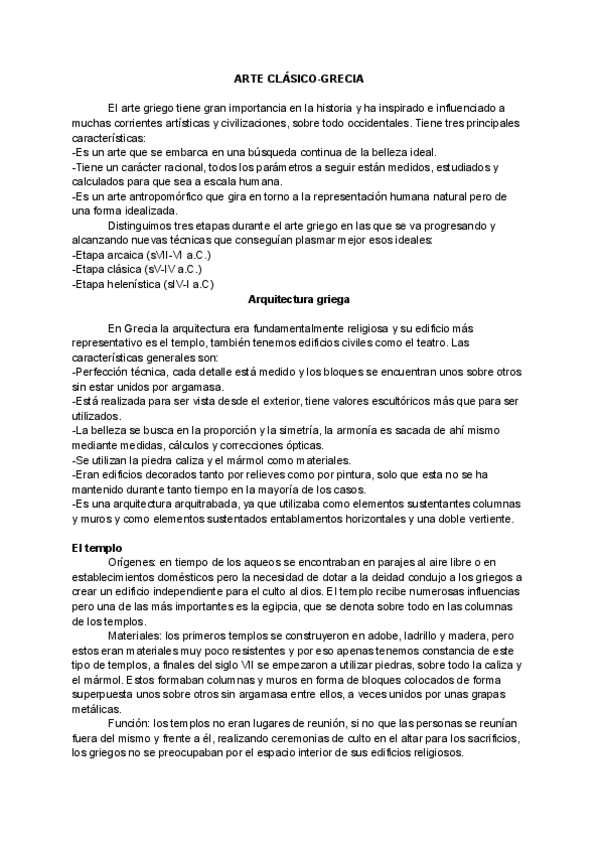 ARTE CLÁSICO-GRECIA

El arte griego tiene gran importancia en la historia y ha inspirado e influenciado a muchas corrientes artísticas y civilizaciones, sobre todo occidentales. Tiene tres principales características:
-Es un arte que se embarca en una búsqueda continua de la belleza ideal.
-Tiene un carácter racional, todos los parámetros a seguir están medidos, estudiados y calculados para que sea a escala humana.
-Es un arte antropomórfico que gira en torno a la representación humana natural pero de una forma idealizada.

Distinguimos tres etapas durante el arte griego en las que se va progresando y alcanzando nuevas técnicas que conseguían plasmar mejor esos ideales:
-Etapa arcaica (sVII-VI a.C.)
-Etapa clásica (sV-IV a.C.)
-Etapa helenística (sIV-I a.C)

Arquitectura griega

En Grecia la arquitectura era fundamentalmente religiosa y su edificio más representativo es el templo, también tenemos edificios civiles como el teatro. Las características generales son:
-Perfección técnica, cada detalle está medido y los bloques se encuentran unos sobre otros sin estar unidos por argamasa.
-Está realizada para ser vista desde el exterior, tiene valores escultóricos más que para ser utilizados.
-La belleza se busca en la proporción y la simetría, la armonía es sacada de ahí mismo mediante medidas, cálculos y correcciones ópticas.
-Se utilizan la piedra caliza y el mármol como materiales.
-Eran edificios decorados tanto por relieves como por pintura, solo que esta no se ha mantenido durante tanto tiempo en la mayoría de los casos.
-Es una arquitectura arquitrabada, ya que utilizaba como elementos sustentantes columnas y muros y como elementos sustentados entablamentos horizontales y una doble vertiente.

El templo

Orígenes: en tiempo de los aqueos se encontraban en parajes al aire libre o en establecimientos domésticos pero la necesidad de dotar a la deidad condujo a los griegos a crear un edificio independiente para el culto al dios. El templo recibe numerosas influencias pero una de las más importantes es la egipcia, que se denota sobre todo en las columnas de los templos.

Materiales: los primeros templos se construyeron en adobe, ladrillo y madera, pero estos eran materiales muy poco resistentes y por eso apenas tenemos constancia de este tipo de templos, a finales del siglo VII se empezaron a utilizar piedras, sobre todo la caliza y el mármol. Estos formaban columnas y muros en forma de bloques colocados de forma superpuesta unos sobre otros sin argamasa entre ellos, a veces unidos por unas grapas metálicas.

Función: los templos no eran lugares de reunión, si no que las personas se reunían fuera del mismo y frente a él, realizando ceremonias de culto en el altar para los sacrificios, los griegos no se preocupaban por el espacio interior de sus edificios religiosos.